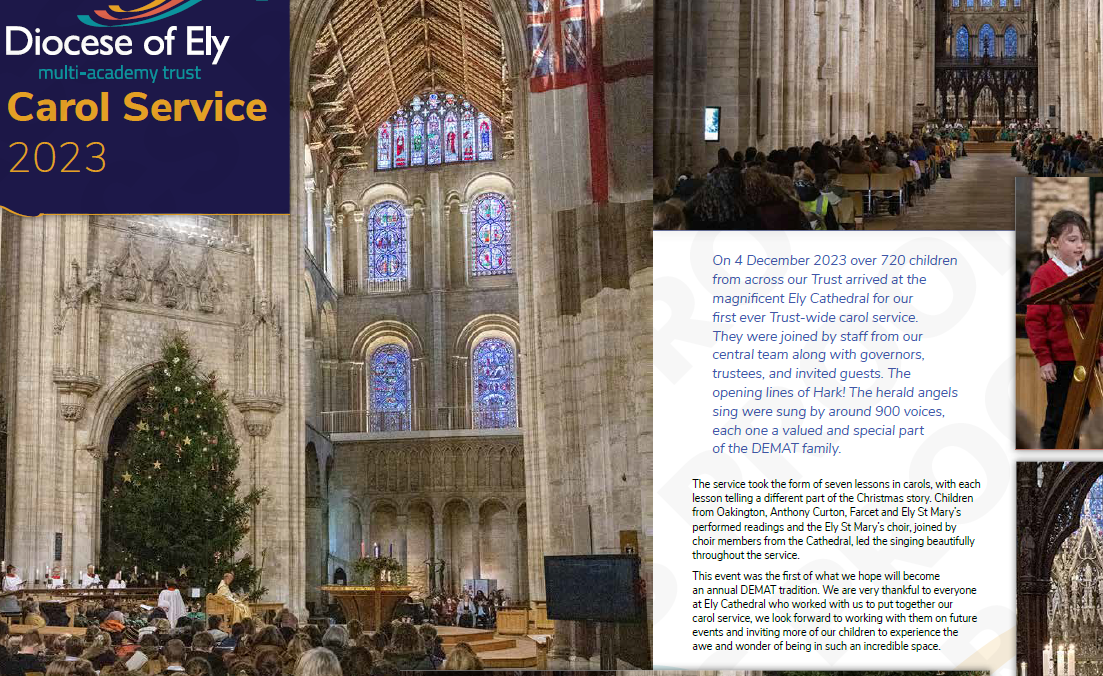 Diocese of Ely
multi-academy trust
Carol Service
2023

On 4 December 2023 over 720 children from across our Trust arrived at the magnificent Ely Cathedral for our first ever Trust-wide carol service. They were joined by staff from our central team along with governors, trustees, and invited guests. The opening lines of Hark! The herald angels sing were sung by around 900 voices, each one a valued and special part of the DEMAT family.

The service took the form of seven lessons in carols, with each lesson telling a different part of the Christmas story. Children from Oakington, Anthony Curton, Farcet and Ely St Mary's performed readings and the Ely St Mary's choir, joined by choir members from the Cathedral, led the singing beautifully throughout the service.

This event was the first of what we hope will become an annual DEMAT tradition. We are very thankful to everyone at Ely Cathedral who worked with us to put together our carol service, we look forward to working with them on future events and inviting more of our children to experience the awe and wonder of being in such an incredible space.